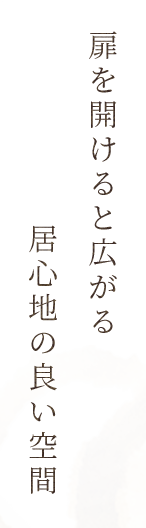 扉を開けると広がる

居心地の良い空間